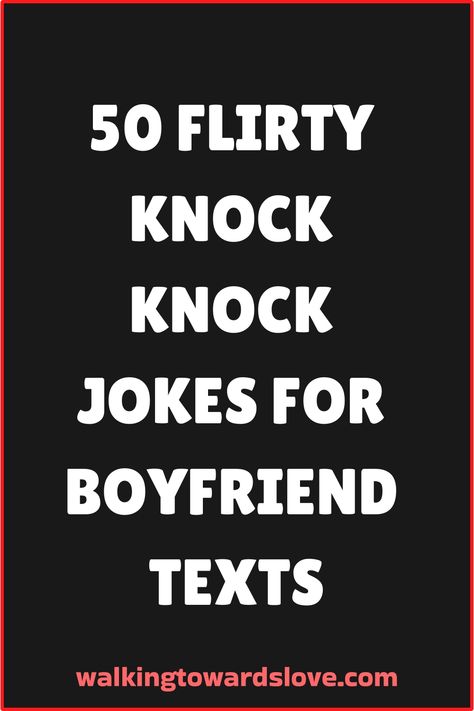 50 FLIRTY KNOCK KNOCK JOKES FOR BOYFRIEND TEXTS

walkingtowardslove.com